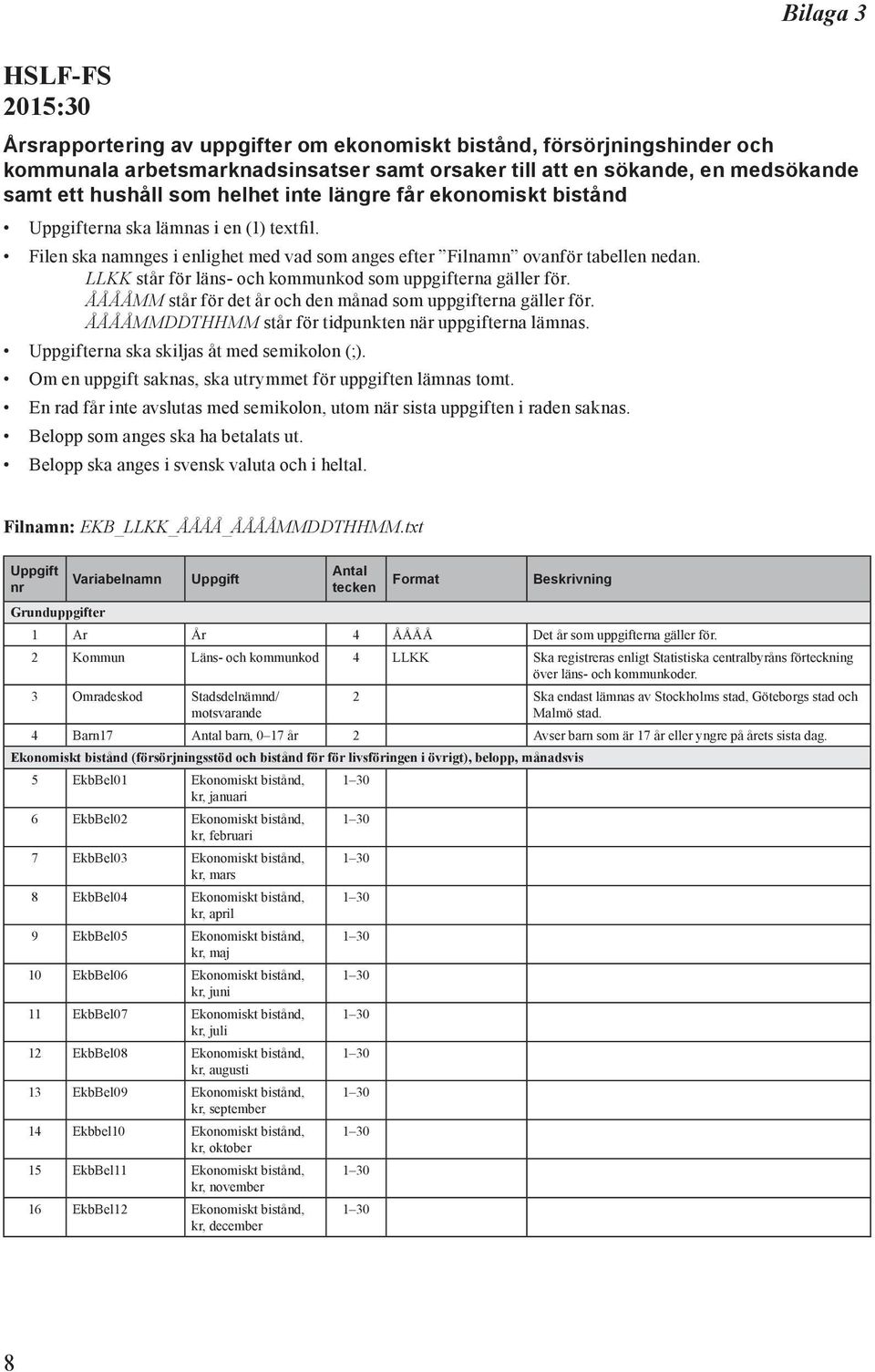 Bilaga 3

HSLF-FS
2015:30

Årsrapportering av uppgifter om ekonomiskt bistånd, försörjningshinder och kommunala arbetsmarknadsinsatser samt orsaker till att en sökande, en medsökande samt ett hushåll som helhet inte längre får ekonomiskt bistånd

• Uppgifterna ska lämnas i en (1) textfil.
• Filen ska namnges i enlighet med vad som anges efter ”Filnamn” ovanför tabellen nedan.
LLKK står för läns- och kommunkod som uppgifterna gäller för.
ÅÅÅÅMM står för det år och den månad som uppgifterna gäller för.
ÅÅÅÅMMDDTHHMM står för tidpunkten när uppgifterna lämnas.
• Uppgifterna ska skiljas åt med semikolon (;).
• Om en uppgift saknas, ska utrymmet för uppgiften lämnas tomt.
• En rad får inte avslutas med semikolon, utom när sista uppgiften i raden saknas.
• Belopp som anges ska ha betalats ut.
• Belopp ska anges i svensk valuta och i heltal.

Filnamn: EKB_LLKK_ÅÅÅÅ_ÅÅÅÅMMDDTHHMM.txt

| Uppgift nr | Variabelnamn | Uppgift | Antal tecken | Format | Beskrivning |
|---|---|---|---|---|---|
| Grunduppgifter | | | | | |
| 1 | Ar | År | 4 | ÅÅÅÅ | Det år som uppgifterna gäller för. |
| 2 | Kommun | Läns- och kommunkod | 4 | LLKK | Ska registreras enligt Statistiska centralbyråns förteckning över läns- och kommunkoder. |
| 3 | Omradeskod | Stadsdelnämnd/ motsvarande | 2 | | Ska endast lämnas av Stockholms stad, Göteborgs stad och Malmö stad. |
| 4 | Barn17 | Antal barn, 0–17 år | 2 | | Avser barn som är 17 år eller yngre på årets sista dag. |
| Ekonomiskt bistånd (försörjningsstöd och bistånd för för livsföringen i övrigt), belopp, månadsvis | | | | | |
| 5 | EkbBel01 | Ekonomiskt bistånd, kr, januari | 1–30 | | |
| 6 | EkbBel02 | Ekonomiskt bistånd, kr, februari | 1–30 | | |
| 7 | EkbBel03 | Ekonomiskt bistånd, kr, mars | 1–30 | | |
| 8 | EkbBel04 | Ekonomiskt bistånd, kr, april | 1–30 | | |
| 9 | EkbBel05 | Ekonomiskt bistånd, kr, maj | 1–30 | | |
| 10 | EkbBel06 | Ekonomiskt bistånd, kr, juni | 1–30 | | |
| 11 | EkbBel07 | Ekonomiskt bistånd, kr, juli | 1–30 | | |
| 12 | EkbBel08 | Ekonomiskt bistånd, kr, augusti | 1–30 | | |
| 13 | EkbBel09 | Ekonomiskt bistånd, kr, september | 1–30 | | |
| 14 | Ekbbel10 | Ekonomiskt bistånd, kr, oktober | 1–30 | | |
| 15 | EkbBel11 | Ekonomiskt bistånd, kr, november | 1–30 | | |
| 16 | EkbBel12 | Ekonomiskt bistånd, kr, december | 1–30 | | |

8